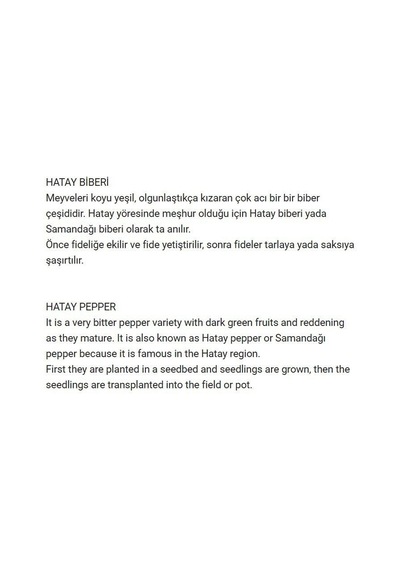 HATAY BİBERİ
Meyveleri koyu yeşil, olgunlaştıkça kızaran çok acı bir bir biber çeşididir. Hatay yöresinde meşhur olduğu için Hatay biberi yada Samandağı biberi olarak ta anılır.
Önce fideliğe ekilir ve fide yetiştirilir, sonra fideler tarlaya yada saksıya şaşırtılır.

HATAY PEPPER
It is a very bitter pepper variety with dark green fruits and reddening as they mature. It is also known as Hatay pepper or Samandağı pepper because it is famous in the Hatay region.
First they are planted in a seedbed and seedlings are grown, then the seedlings are transplanted into the field or pot.